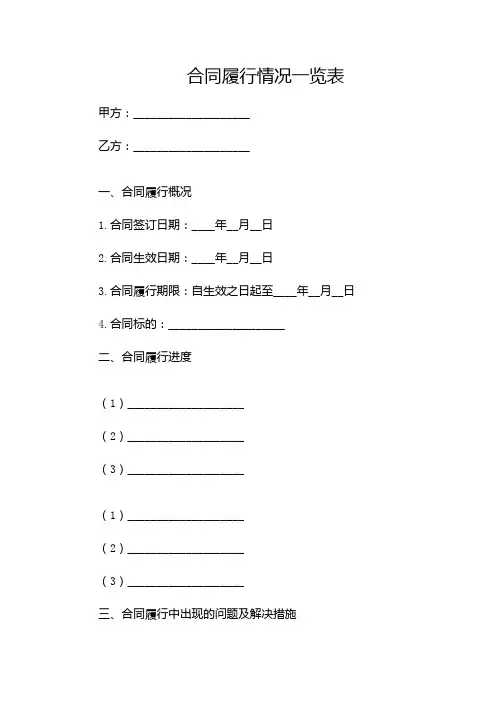 合同履行情况一览表

甲方：____________________

乙方：____________________

一、合同履行概况

1. 合同签订日期：____年__月__日

2. 合同生效日期：____年__月__日

3. 合同履行期限：自生效之日起至____年__月__日

4. 合同标的：____________________

二、合同履行进度

（1）____________________

（2）____________________

（3）____________________

（1）____________________

（2）____________________

（3）____________________

三、合同履行中出现的问题及解决措施